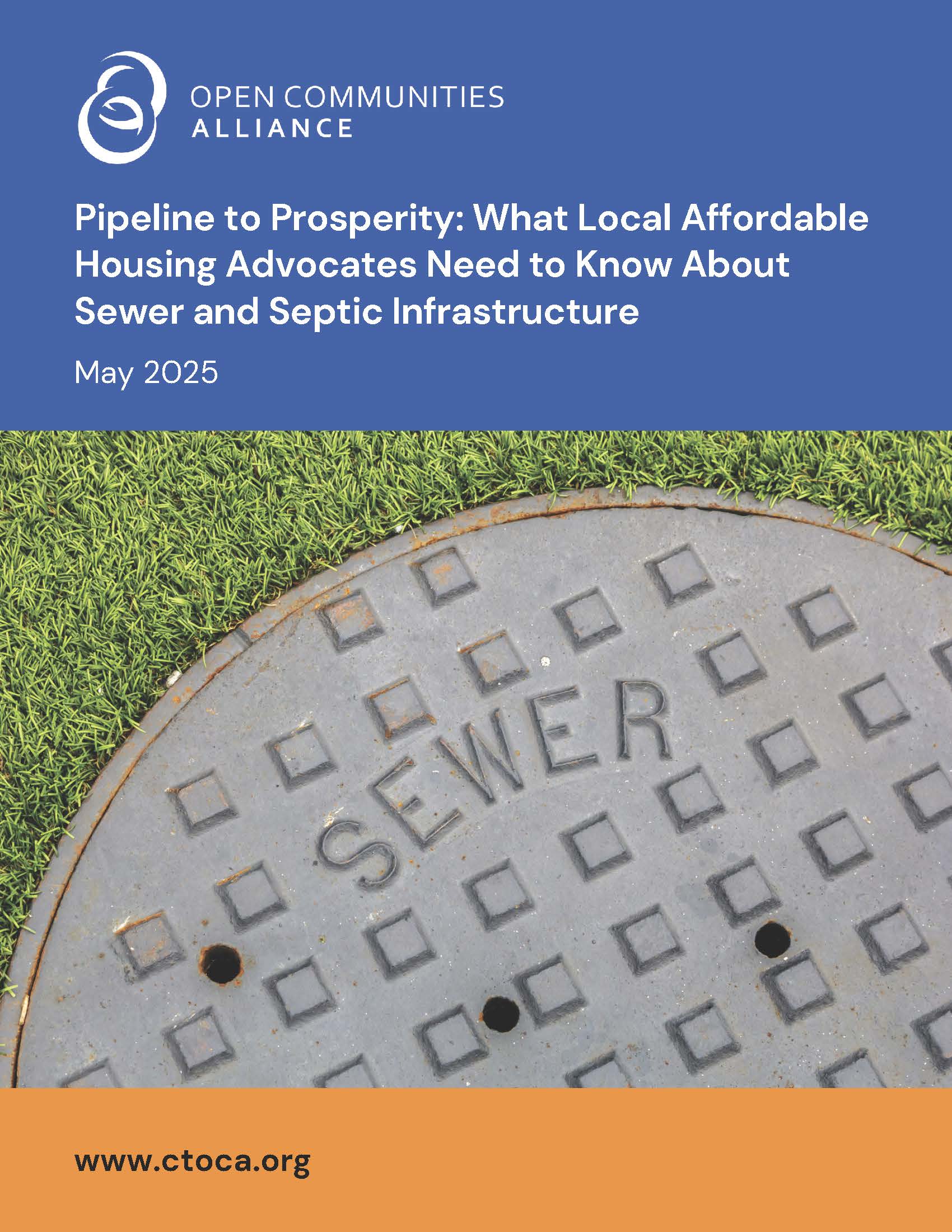 OPEN COMMUNITIES
ALLIANCE

Pipeline to Prosperity: What Local Affordable Housing Advocates Need to Know About Sewer and Septic Infrastructure

May 2025

SEWER

www.ctoca.org